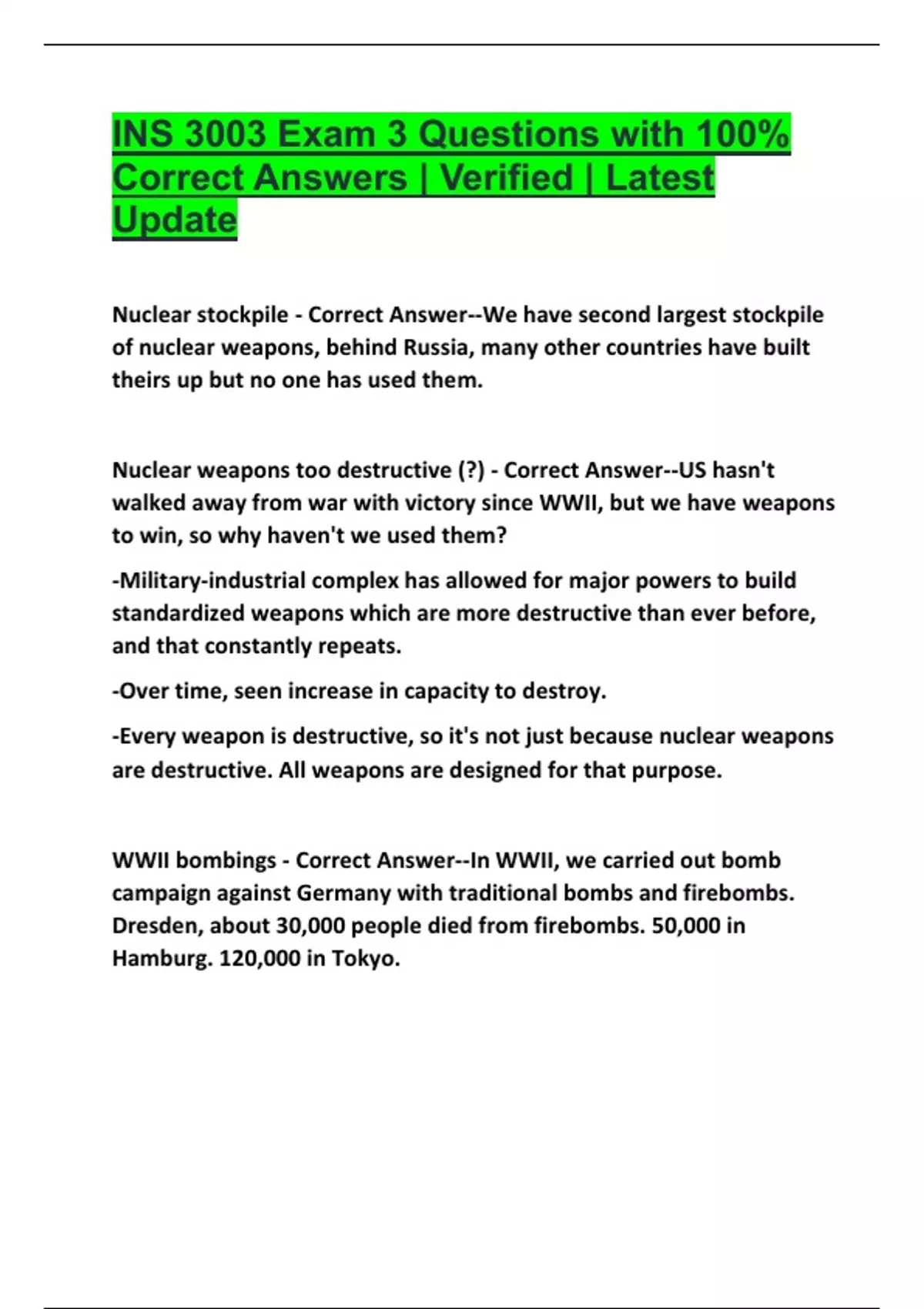 INS 3003 Exam 3 Questions with 100% Correct Answers | Verified | Latest Update

Nuclear stockpile - Correct Answer--We have second largest stockpile of nuclear weapons, behind Russia, many other countries have built theirs up but no one has used them.

Nuclear weapons too destructive (?) - Correct Answer--US hasn't walked away from war with victory since WWII, but we have weapons to win, so why haven't we used them?

-Military-industrial complex has allowed for major powers to build standardized weapons which are more destructive than ever before, and that constantly repeats.

-Over time, seen increase in capacity to destroy.

-Every weapon is destructive, so it's not just because nuclear weapons are destructive. All weapons are designed for that purpose.

WWII bombings - Correct Answer--In WWII, we carried out bomb campaign against Germany with traditional bombs and firebombs. Dresden, about 30,000 people died from firebombs. 50,000 in Hamburg. 120,000 in Tokyo.